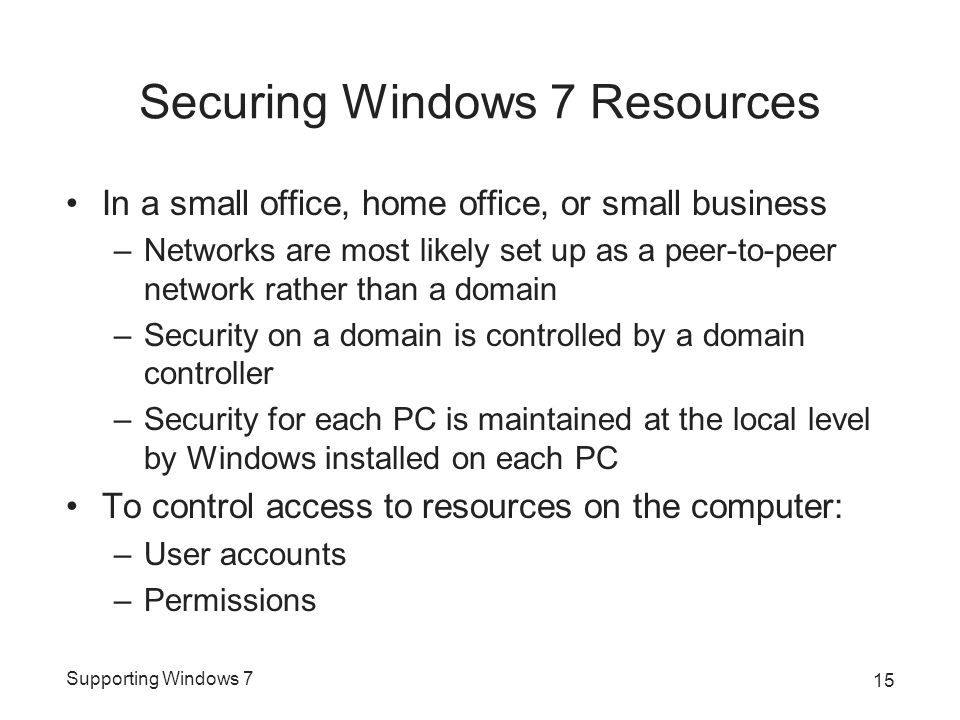 Securing Windows 7 Resources

• In a small office, home office, or small business
  – Networks are most likely set up as a peer-to-peer network rather than a domain
  – Security on a domain is controlled by a domain controller
  – Security for each PC is maintained at the local level by Windows installed on each PC
• To control access to resources on the computer:
  – User accounts
  – Permissions

Supporting Windows 7

15